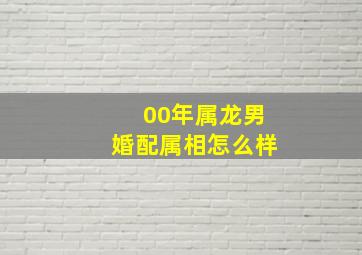 00年属龙男
婚配属相怎么样